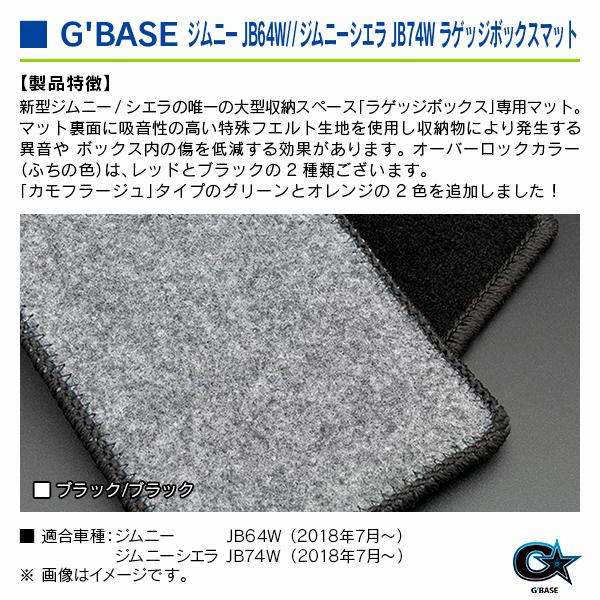 ■ G'BASE ジムニー JB64W//ジムニーシエラ JB74W ラゲッジボックスマット

【製品特徴】
新型ジムニー / シエラの唯一の大型収納スペース「ラゲッジボックス」専用マット。マット裏面に吸音性の高い特殊フエルト生地を使用し収納物により発生する異音や ボックス内の傷を低減する効果があります。オーバーロックカラー(ふちの色)は、レッドとブラックの 2 種類ございます。
「カモフラージュ」タイプのグリーンとオレンジの 2 色を追加しました！

□ ブラック/ブラック

■ 適合車種：ジムニー JB64W（2018年7月～）
ジムニーシエラ JB74W（2018年7月～）
※ 画像はイメージです。

G'BASE